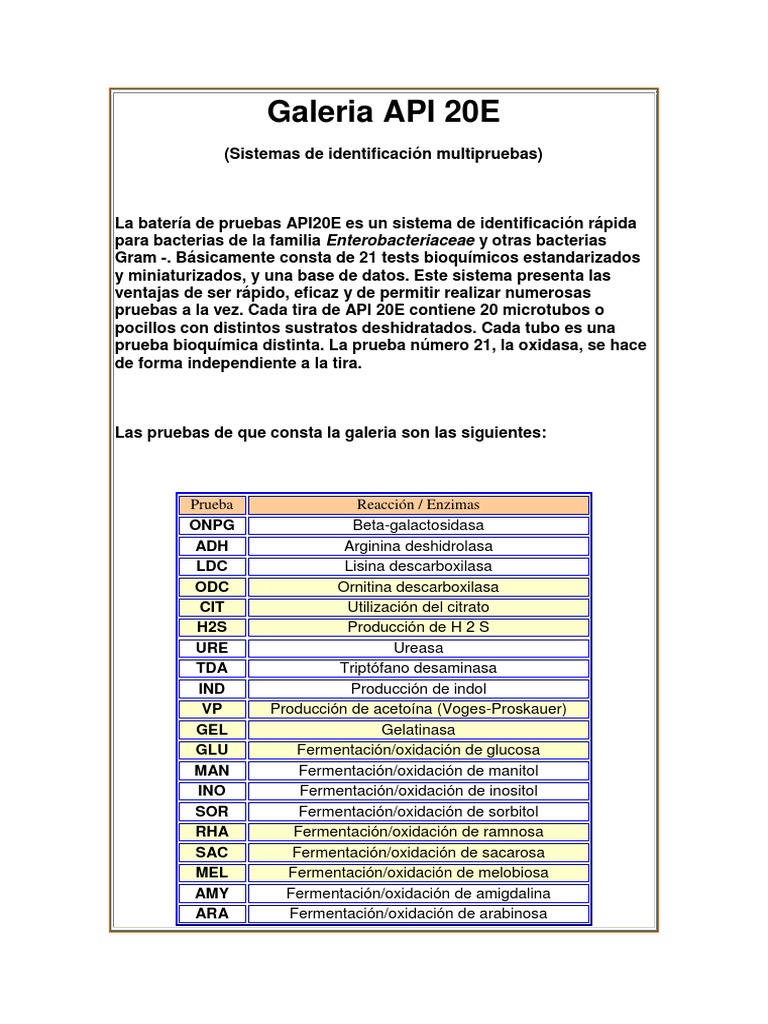 Galeria API 20E

(Sistemas de identificación multipruebas)

La batería de pruebas API20E es un sistema de identificación rápida para bacterias de la familia Enterobacteriaceae y otras bacterias Gram -. Básicamente consta de 21 tests bioquímicos estandarizados y miniaturizados, y una base de datos. Este sistema presenta las ventajas de ser rápido, eficaz y de permitir realizar numerosas pruebas a la vez. Cada tira de API 20E contiene 20 microtubos o pocillos con distintos sustratos deshidratados. Cada tubo es una prueba bioquímica distinta. La prueba número 21, la oxidasa, se hace de forma independiente a la tira.

Las pruebas de que consta la galeria son las siguientes:

| Prueba | Reacción / Enzimas |
|---|---|
| ONPG | Beta-galactosidasa |
| ADH | Arginina deshidrolasa |
| LDC | Lisina descarboxilasa |
| ODC | Ornitina descarboxilasa |
| CIT | Utilización del citrato |
| H2S | Producción de H 2 S |
| URE | Ureasa |
| TDA | Triptófano desaminasa |
| IND | Producción de indol |
| VP | Producción de acetoína (Voges-Proskauer) |
| GEL | Gelatinasa |
| GLU | Fermentación/oxidación de glucosa |
| MAN | Fermentación/oxidación de manitol |
| INO | Fermentación/oxidación de inositol |
| SOR | Fermentación/oxidación de sorbitol |
| RHA | Fermentación/oxidación de ramnosa |
| SAC | Fermentación/oxidación de sacarosa |
| MEL | Fermentación/oxidación de melobiosa |
| AMY | Fermentación/oxidación de amigdalina |
| ARA | Fermentación/oxidación de arabinosa |